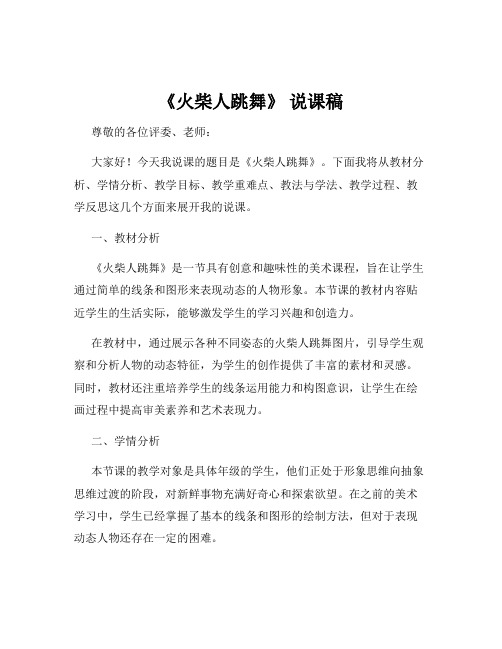 《火柴人跳舞》 说课稿

尊敬的各位评委、老师：

大家好！今天我说课的题目是《火柴人跳舞》。下面我将从教材分析、学情分析、教学目标、教学重难点、教法与学法、教学过程、教学反思这几个方面来展开我的说课。

一、教材分析

《火柴人跳舞》是一节具有创意和趣味性的美术课程，旨在让学生通过简单的线条和图形来表现动态的人物形象。本节课的教材内容贴近学生的生活实际，能够激发学生的学习兴趣和创造力。

在教材中，通过展示各种不同姿态的火柴人跳舞图片，引导学生观察和分析人物的动态特征，为学生的创作提供了丰富的素材和灵感。同时，教材还注重培养学生的线条运用能力和构图意识，让学生在绘画过程中提高审美素养和艺术表现力。

二、学情分析

本节课的教学对象是具体年级的学生，他们正处于形象思维向抽象思维过渡的阶段，对新鲜事物充满好奇心和探索欲望。在之前的美术学习中，学生已经掌握了基本的线条和图形的绘制方法，但对于表现动态人物还存在一定的困难。